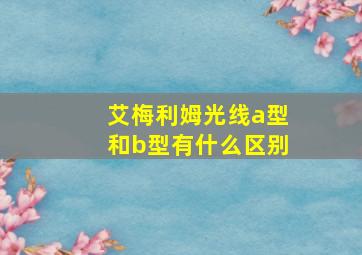 艾梅利姆光线a型和b型有什么区别